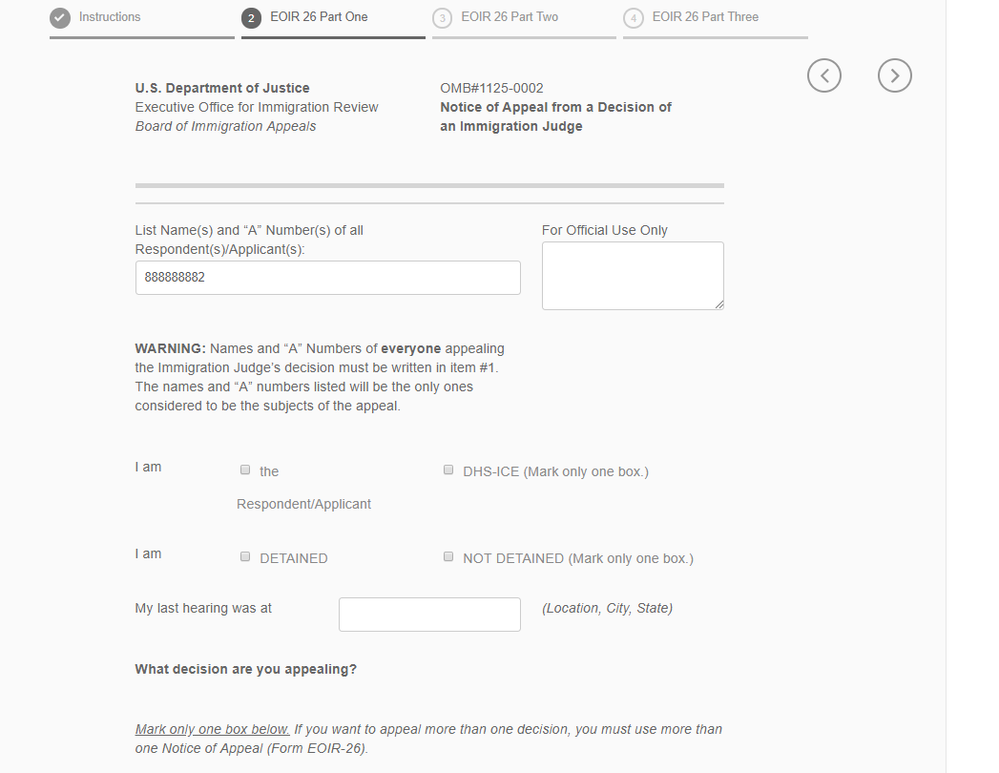 Instructions 2 EOIR 26 Part One 3 EOIR 26 Part Two 4 EOIR 26 Part Three

U.S. Department of Justice
Executive Office for Immigration Review
Board of Immigration Appeals

OMB#1125-0002
Notice of Appeal from a Decision of an Immigration Judge

List Name(s) and "A" Number(s) of all Respondent(s)/Applicant(s):

888888882

For Official Use Only

WARNING: Names and "A" Numbers of everyone appealing the Immigration Judge's decision must be written in item #1. The names and "A" numbers listed will be the only ones considered to be the subjects of the appeal.

I am the Respondent/Applicant DHS-ICE (Mark only one box.)

I am DETAINED NOT DETAINED (Mark only one box.)

My last hearing was at (Location, City, State)

What decision are you appealing?

Mark only one box below. If you want to appeal more than one decision, you must use more than one Notice of Appeal (Form EOIR-26).